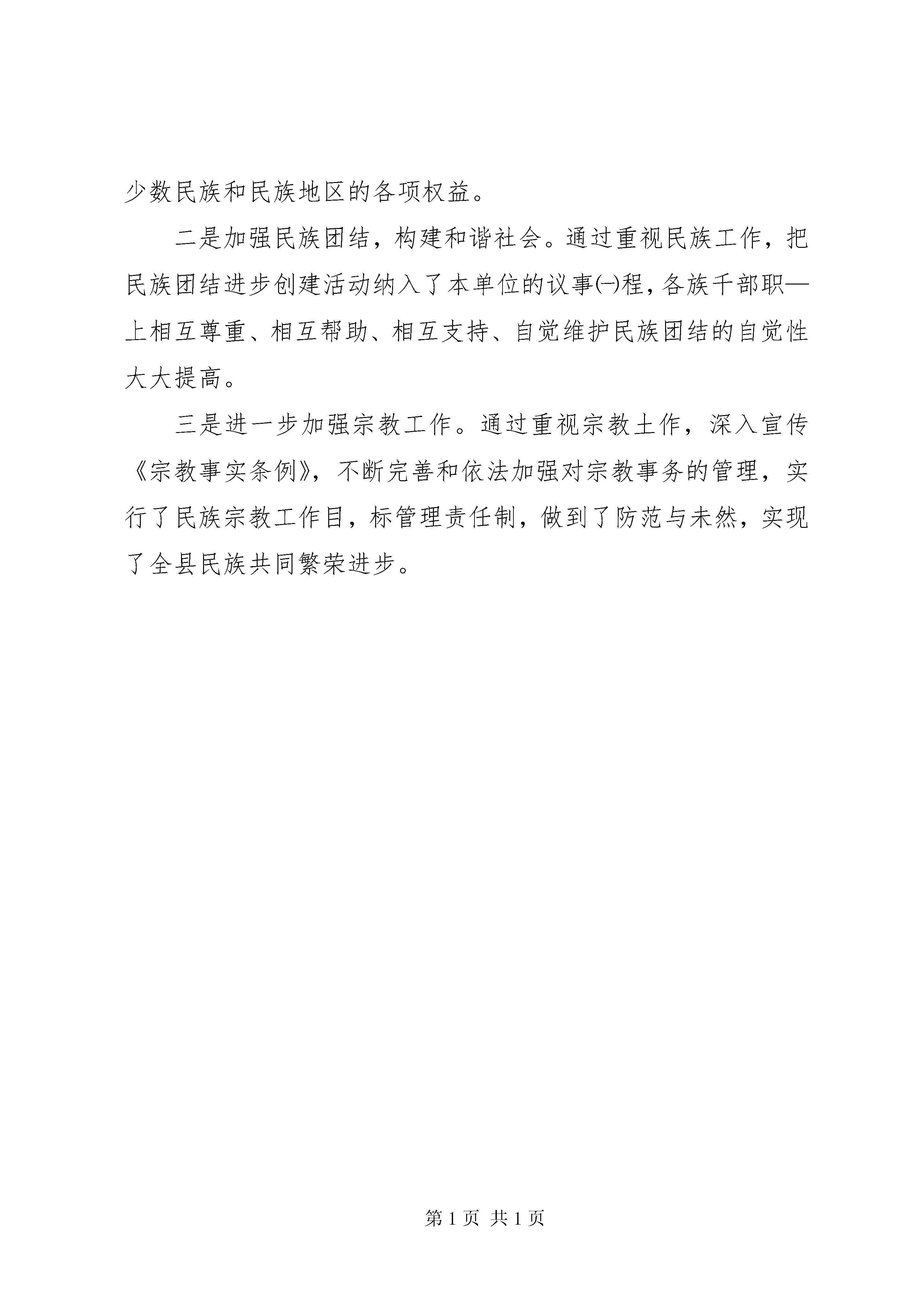 少数民族和民族地区的各项权益。

二是加强民族团结，构建和谐社会。通过重视民族工作，把民族团结进步创建活动纳入了本单位的议事㈠程，各族千部职—上相互尊重、相互帮助、相互支持、自觉维护民族团结的自觉性大大提高。

三是进一步加强宗教工作。通过重视宗教土作，深入宣传《宗教事实条例》，不断完善和依法加强对宗教事务的管理，实行了民族宗教工作目，标管理责任制，做到了防范与未然，实现了全县民族共同繁荣进步。

第 1 页 共 1 页